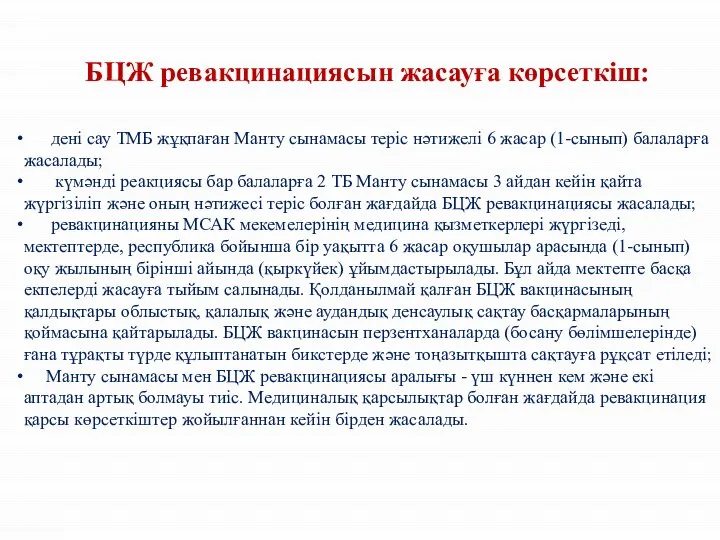 БЦЖ ревакцинациясын жасауға көрсеткіш:

• дені сау ТМБ жұқпаған Манту сынамасы теріс нәтижелі 6 жасар (1-сынып) балаларға жасалады;
• күмәнді реакциясы бар балаларға 2 ТБ Манту сынамасы 3 айдан кейін қайта жүргізіліп және оның нәтижесі теріс болған жағдайда БЦЖ ревакцинациясы жасалады;
• ревакцинацияны МСАК мекемелерінің медицина қызметкерлері жүргізеді, мектептерде, республика бойынша бір уақытта 6 жасар оқушылар арасында (1-сынып) оқу жылының бірінші айында (қыркүйек) ұйымдастырылады. Бұл айда мектепте басқа екпелерді жасауға тыйым салынады. Қолданылмай қалған БЦЖ вакцинасының қалдықтары облыстық, қалалық және аудандық денсаулық сақтау басқармаларының қоймасына қайтарылады. БЦЖ вакцинасын перзентханаларда (босану бөлімшелерінде) ғана тұрақты түрде құлыптанатын бикстерде және тоңазытқышта сақтауға рұқсат етіледі;
• Манту сынамасы мен БЦЖ ревакцинациясы аралығы - үш күннен кем және екі аптадан артық болмауы тиіс. Медициналық қарсылықтар болған жағдайда ревакцинация қарсы көрсеткіштер жойылғаннан кейін бірден жасалады.